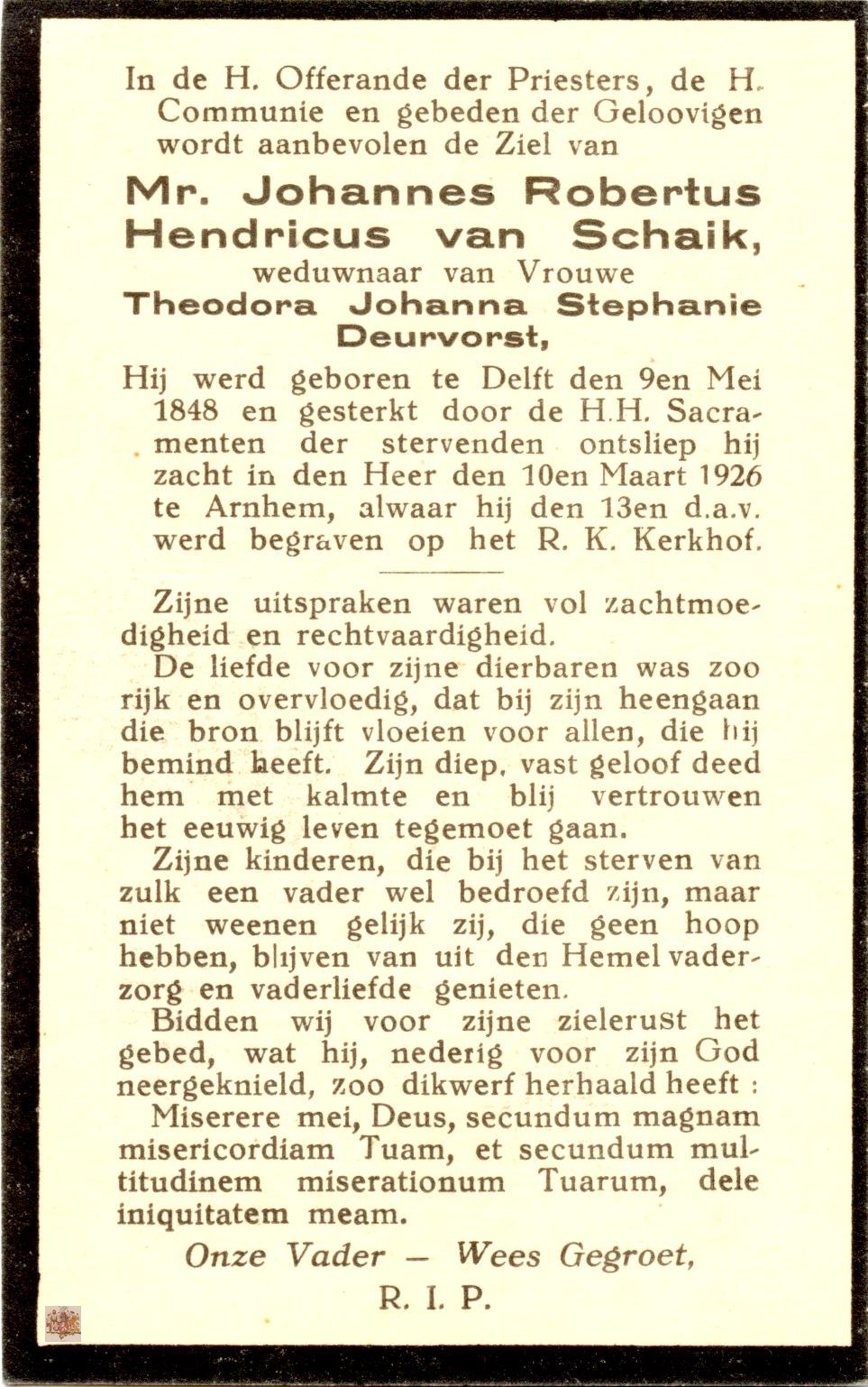 In de H. Offerande der Priesters, de H. Communie en gebeden der Geloovigen wordt aanbevolen de Ziel van

Mr. Johannes Robertus Hendricus van Schaik,

weduwnaar van Vrouwe

Theodora Johanna Stephanie Deurvorst,

Hij werd geboren te Delft den 9en Mei 1848 en gesterkt door de H.H. Sacramenten der stervenden ontsliep hij zacht in den Heer den 10en Maart 1926 te Arnhem, alwaar hij den 13en d.a.v. werd begraven op het R. K. Kerkhof.

Zijne uitspraken waren vol zachtmoedigheid en rechtvaardigheid.

De liefde voor zijne dierbaren was zoo rijk en overvloedig, dat bij zijn heengaan die bron blijft vloeien voor allen, die hij bemind heeft. Zijn diep, vast geloof deed hem met kalmte en blij vertrouwen het eeuwig leven tegemoet gaan.

Zijne kinderen, die bij het sterven van zulk een vader wel bedroefd zijn, maar niet weenen gelijk zij, die geen hoop hebben, blijven van uit den Hemel vaderzorg en vaderliefde genieten.

Bidden wij voor zijne zielerust het gebed, wat hij, nederig voor zijn God neergeknield, zoo dikwerf herhaald heeft :

Miserere mei, Deus, secundum magnam misericordiam Tuam, et secundum multitudinem miserationum Tuarum, dele iniquitatem meam.

Onze Vader — Wees Gegroet,

R. I. P.